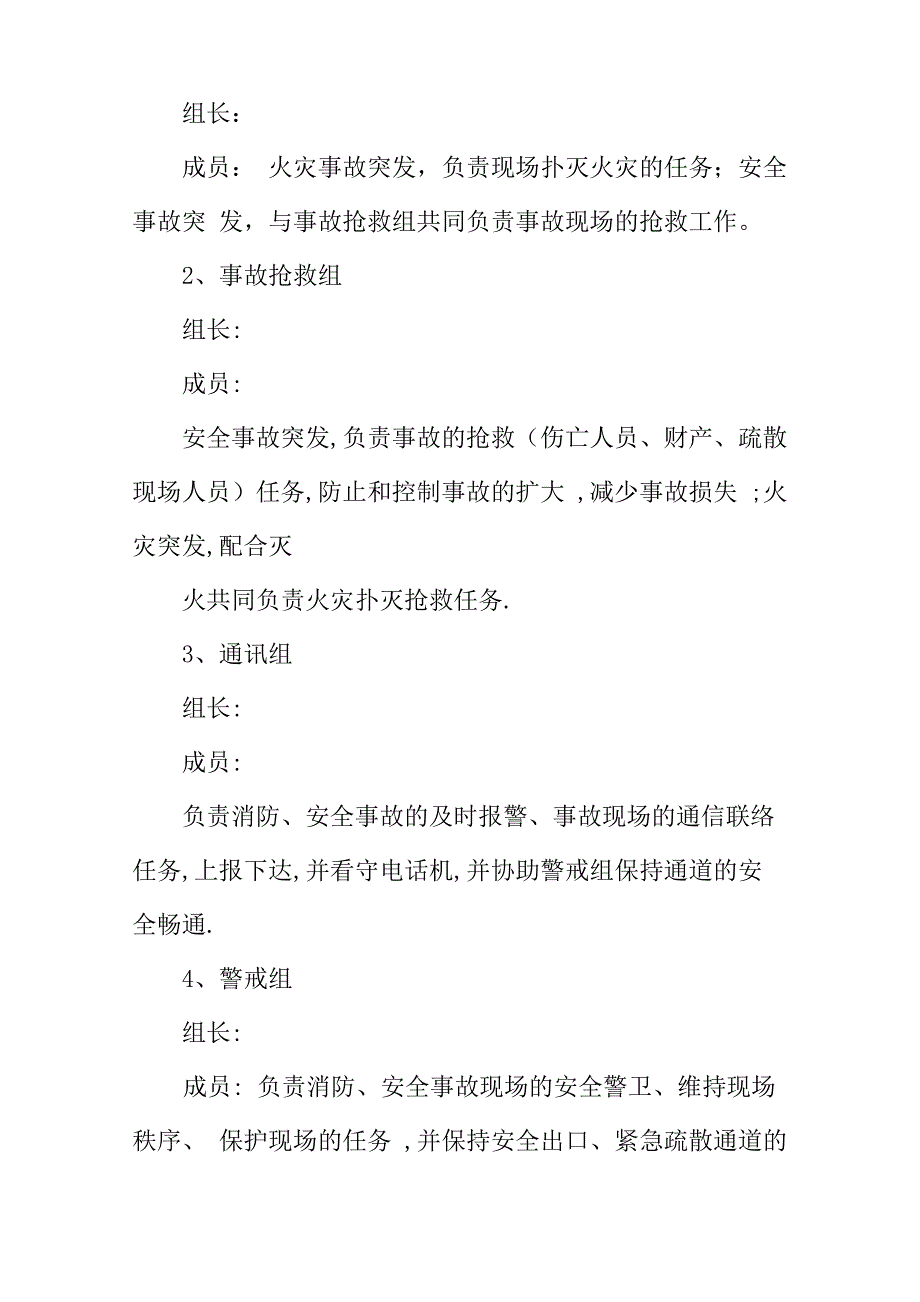 组长：

成员： 火灾事故突发，负责现场扑灭火灾的任务；安全事故突 发，与事故抢救组共同负责事故现场的抢救工作。

2、事故抢救组

组长:

成员:

安全事故突发,负责事故的抢救（伤亡人员、财产、疏散现场人员）任务,防止和控制事故的扩大 ,减少事故损失 ;火灾突发,配合灭

火共同负责火灾扑灭抢救任务.

3、通讯组

组长:

成员:

负责消防、安全事故的及时报警、事故现场的通信联络任务,上报下达,并看守电话机,并协助警戒组保持通道的安全畅通.

4、警戒组

组长:

成员: 负责消防、安全事故现场的安全警卫、维持现场秩序、 保护现场的任务 ,并保持安全出口、紧急疏散通道的